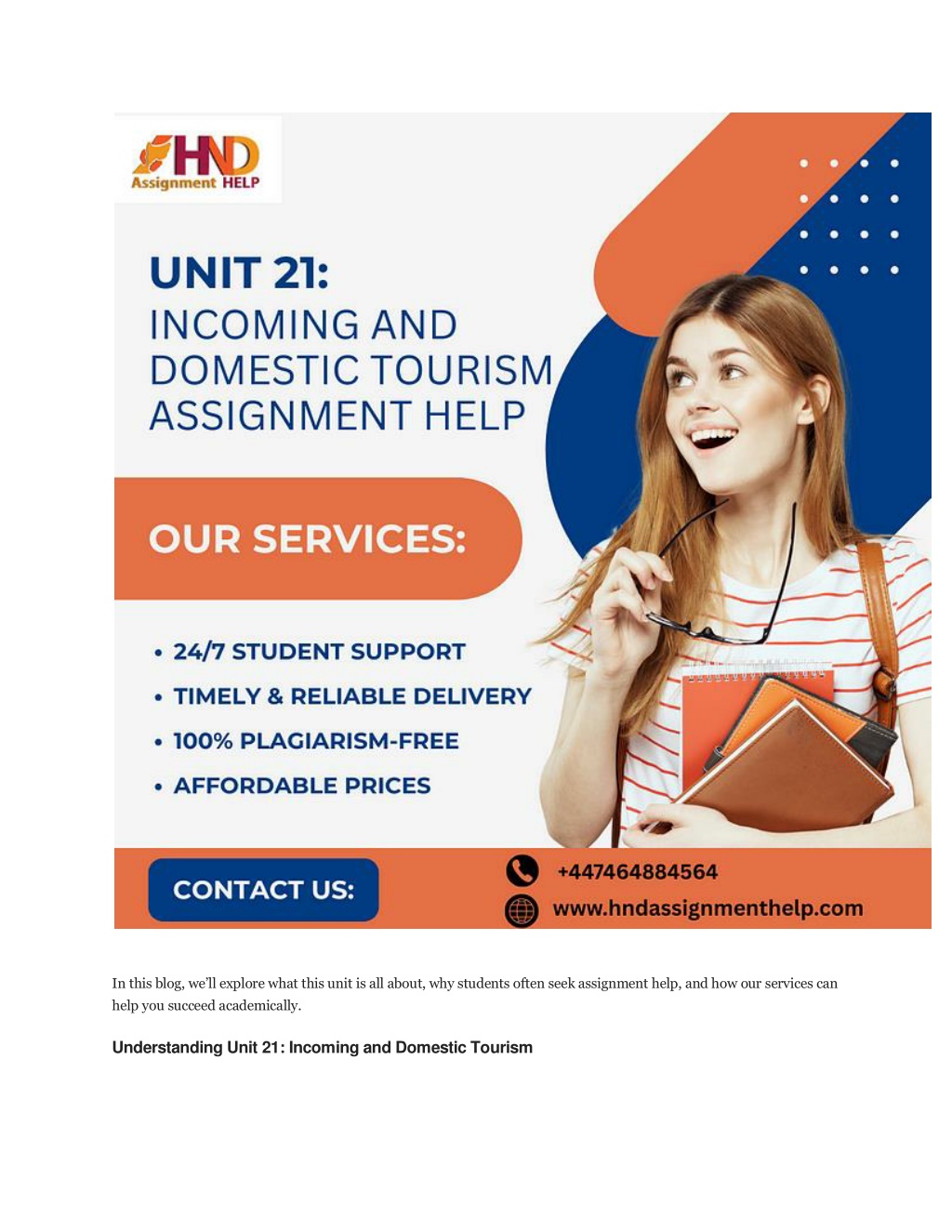 HND
Assignment HELP

UNIT 21:
INCOMING AND DOMESTIC TOURISM ASSIGNMENT HELP

OUR SERVICES:

• 24/7 STUDENT SUPPORT
• TIMELY & RELIABLE DELIVERY
• 100% PLAGIARISM-FREE
• AFFORDABLE PRICES

CONTACT US:
+447464884564
www.hndassignmenthelp.com

In this blog, we'll explore what this unit is all about, why students often seek assignment help, and how our services can help you succeed academically.

Understanding Unit 21: Incoming and Domestic Tourism